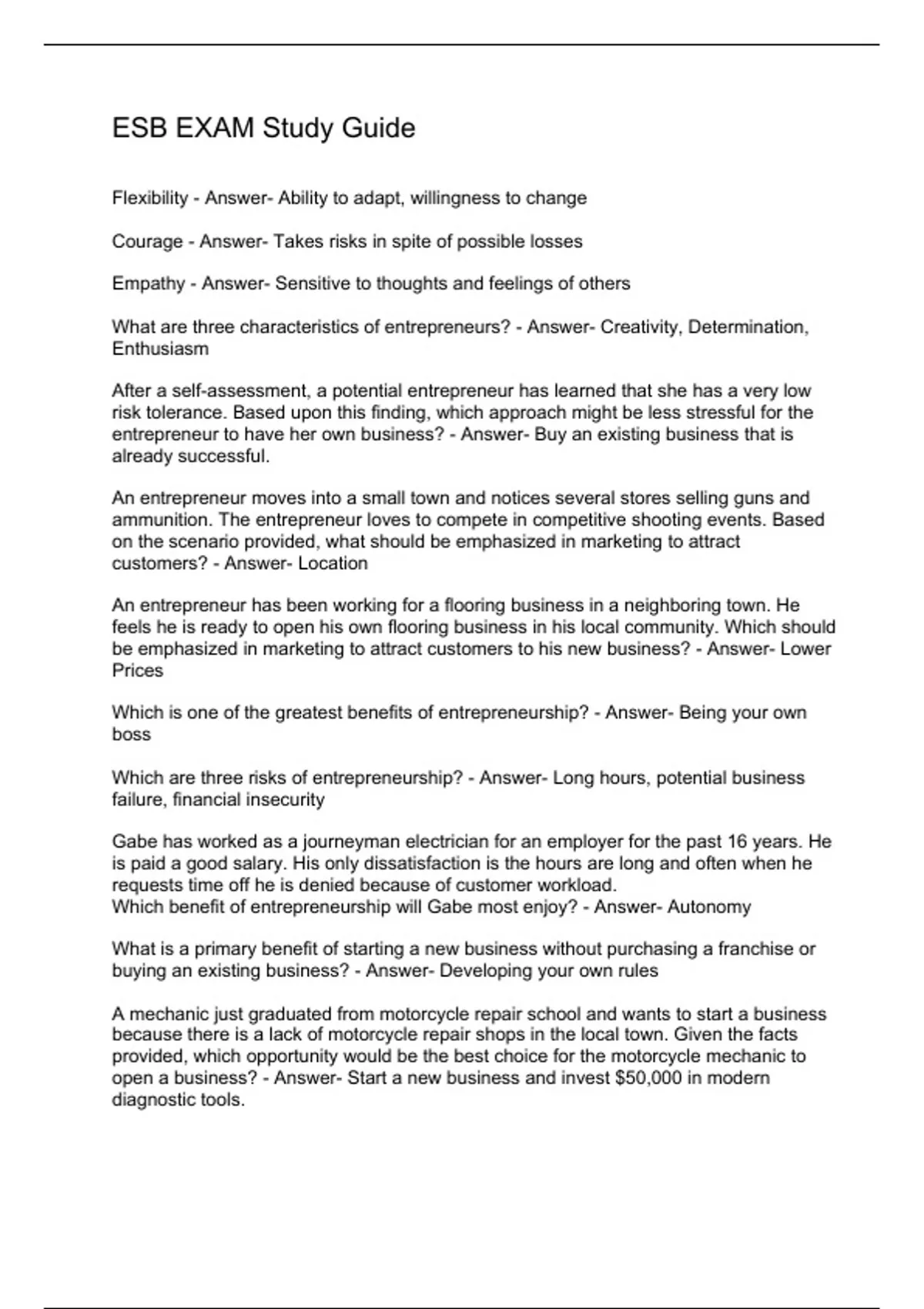 ESB EXAM Study Guide

Flexibility - Answer- Ability to adapt, willingness to change

Courage - Answer- Takes risks in spite of possible losses

Empathy - Answer- Sensitive to thoughts and feelings of others

What are three characteristics of entrepreneurs? - Answer- Creativity, Determination, Enthusiasm

After a self-assessment, a potential entrepreneur has learned that she has a very low risk tolerance. Based upon this finding, which approach might be less stressful for the entrepreneur to have her own business? - Answer- Buy an existing business that is already successful.

An entrepreneur moves into a small town and notices several stores selling guns and ammunition. The entrepreneur loves to compete in competitive shooting events. Based on the scenario provided, what should be emphasized in marketing to attract customers? - Answer- Location

An entrepreneur has been working for a flooring business in a neighboring town. He feels he is ready to open his own flooring business in his local community. Which should be emphasized in marketing to attract customers to his new business? - Answer- Lower Prices

Which is one of the greatest benefits of entrepreneurship? - Answer- Being your own boss

Which are three risks of entrepreneurship? - Answer- Long hours, potential business failure, financial insecurity

Gabe has worked as a journeyman electrician for an employer for the past 16 years. He is paid a good salary. His only dissatisfaction is the hours are long and often when he requests time off he is denied because of customer workload.
Which benefit of entrepreneurship will Gabe most enjoy? - Answer- Autonomy

What is a primary benefit of starting a new business without purchasing a franchise or buying an existing business? - Answer- Developing your own rules

A mechanic just graduated from motorcycle repair school and wants to start a business because there is a lack of motorcycle repair shops in the local town. Given the facts provided, which opportunity would be the best choice for the motorcycle mechanic to open a business? - Answer- Start a new business and invest $50,000 in modern diagnostic tools.